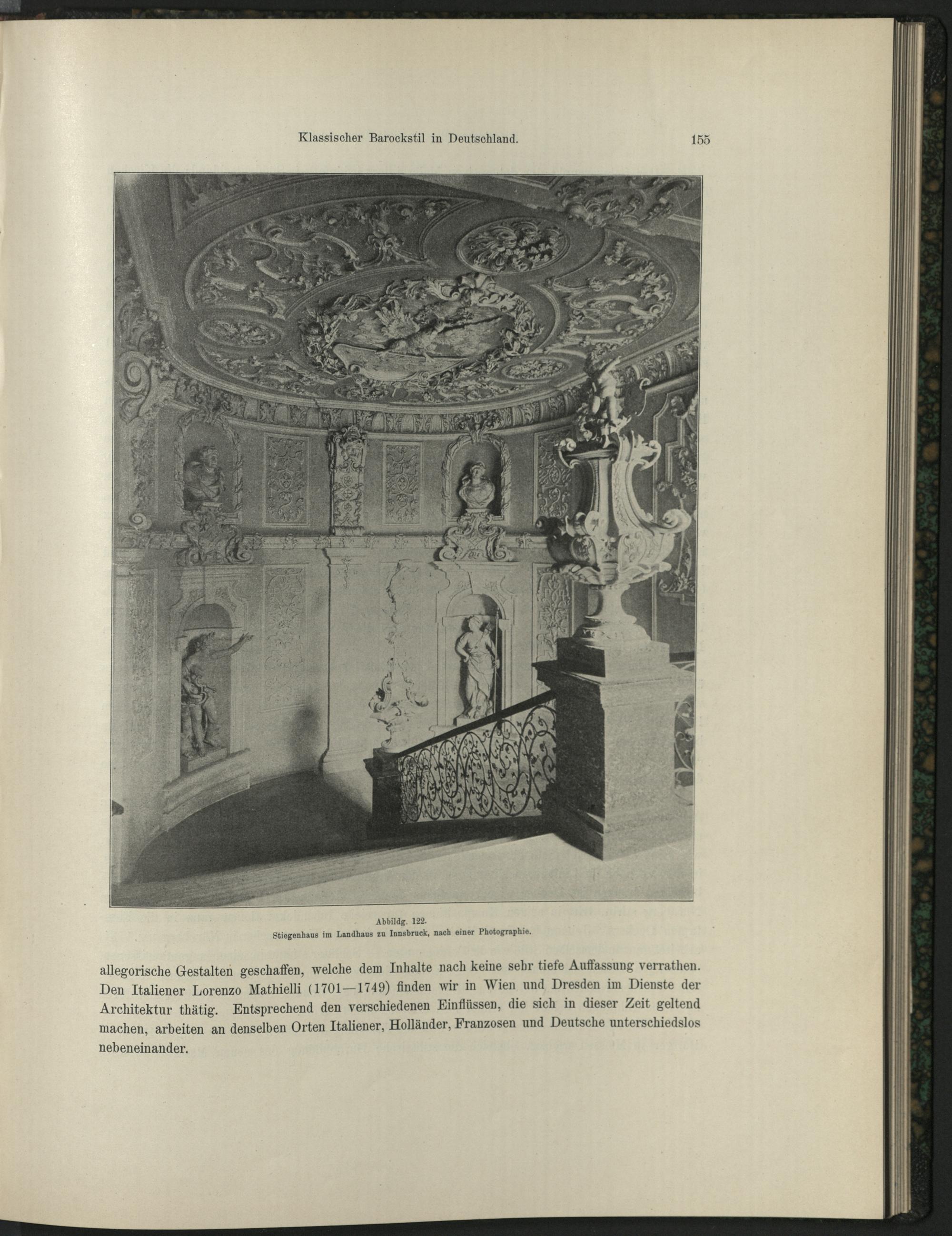 Klassischer Barockstil in Deutschland. 155

Abbildg. 122.
Stiegenhaus im Landhaus zu Innsbruck, nach einer Photographie.

allegorische Gestalten geschaffen, welche dem Inhalte nach keine sehr tiefe Auffassung verrathen. Den Italiener Lorenzo Mathielli (1701—1749) finden wir in Wien und Dresden im Dienste der Architektur thätig. Entsprechend den verschiedenen Einflüssen, die sich in dieser Zeit geltend machen, arbeiten an denselben Orten Italiener, Holländer, Franzosen und Deutsche unterschiedslos nebeneinander.